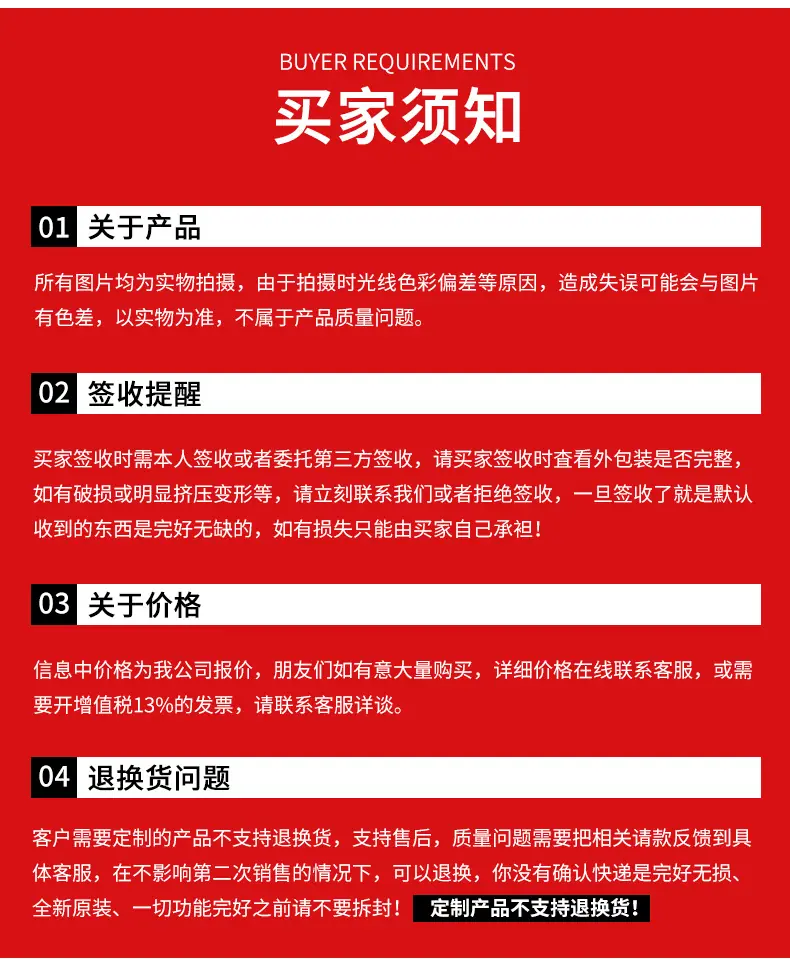 BUYER REQUIREMENTS
买家须知

01 关于产品

所有图片均为实物拍摄，由于拍摄时光线色彩偏差等原因，造成失误可能会与图片有色差，以实物为准，不属于产品质量问题。

02 签收提醒

买家签收时需本人签收或者委托第三方签收，请买家签收时查看外包装是否完整，如有破损或明显挤压变形等，请立刻联系我们或者拒绝签收，一旦签收了就是默认收到的东西是完好无缺的，如有损失只能由买家自己承担！

03 关于价格

信息中价格为我公司报价，朋友们如有意大量购买，详细价格在线联系客服，或需要开增值税13%的发票，请联系客服详谈。

04 退换货问题

客户需要定制的产品不支持退换货，支持售后，质量问题需要把相关请款反馈到具体客服，在不影响第二次销售的情况下，可以退换，你没有确认快递是完好无损、全新原装、一切功能完好之前请不要拆封！ 定制产品不支持退换货！